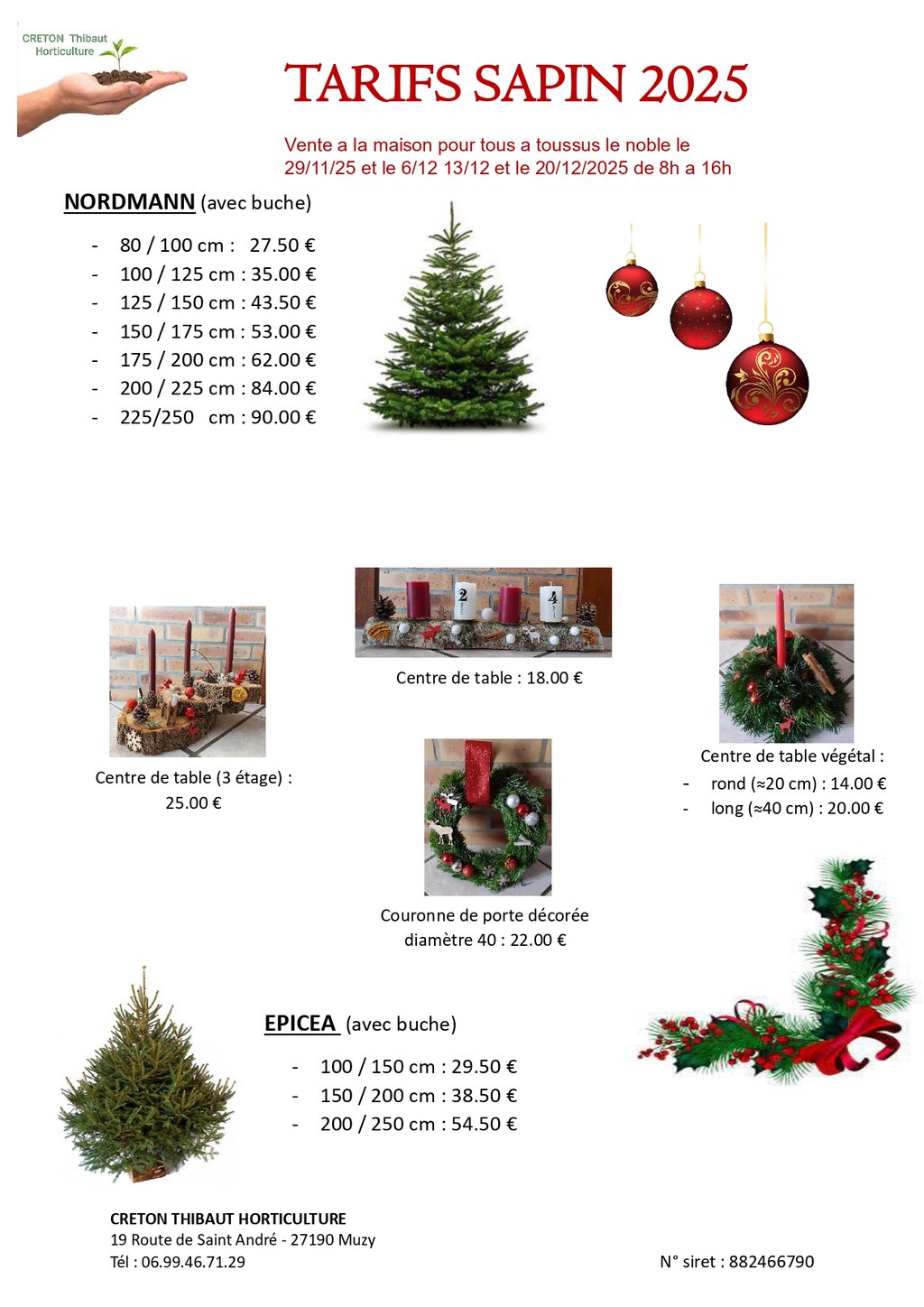 CRETON Thibaut Horticulture

TARIFS SAPIN 2025

Vente a la maison pour tous a toussus le noble le 29/11/25 et le 6/12 13/12 et le 20/12/2025 de 8h a 16h

NORDMANN (avec buche)

- 80 / 100 cm : 27.50 €
- 100 / 125 cm : 35.00 €
- 125 / 150 cm : 43.50 €
- 150 / 175 cm : 53.00 €
- 175 / 200 cm : 62.00 €
- 200 / 225 cm : 84.00 €
- 225/250 cm : 90.00 €

2 4

Centre de table : 18.00 €

Centre de table (3 étage) : 25.00 €

Centre de table végétal :
- rond (≈20 cm) : 14.00 €
- long (≈40 cm) : 20.00 €

Couronne de porte décorée diamètre 40 : 22.00 €

EPICEA (avec buche)

- 100 / 150 cm : 29.50 €
- 150 / 200 cm : 38.50 €
- 200 / 250 cm : 54.50 €

CRETON THIBAUT HORTICULTURE
19 Route de Saint André - 27190 Muzy
Tél : 06.99.46.71.29

N° siret : 882466790